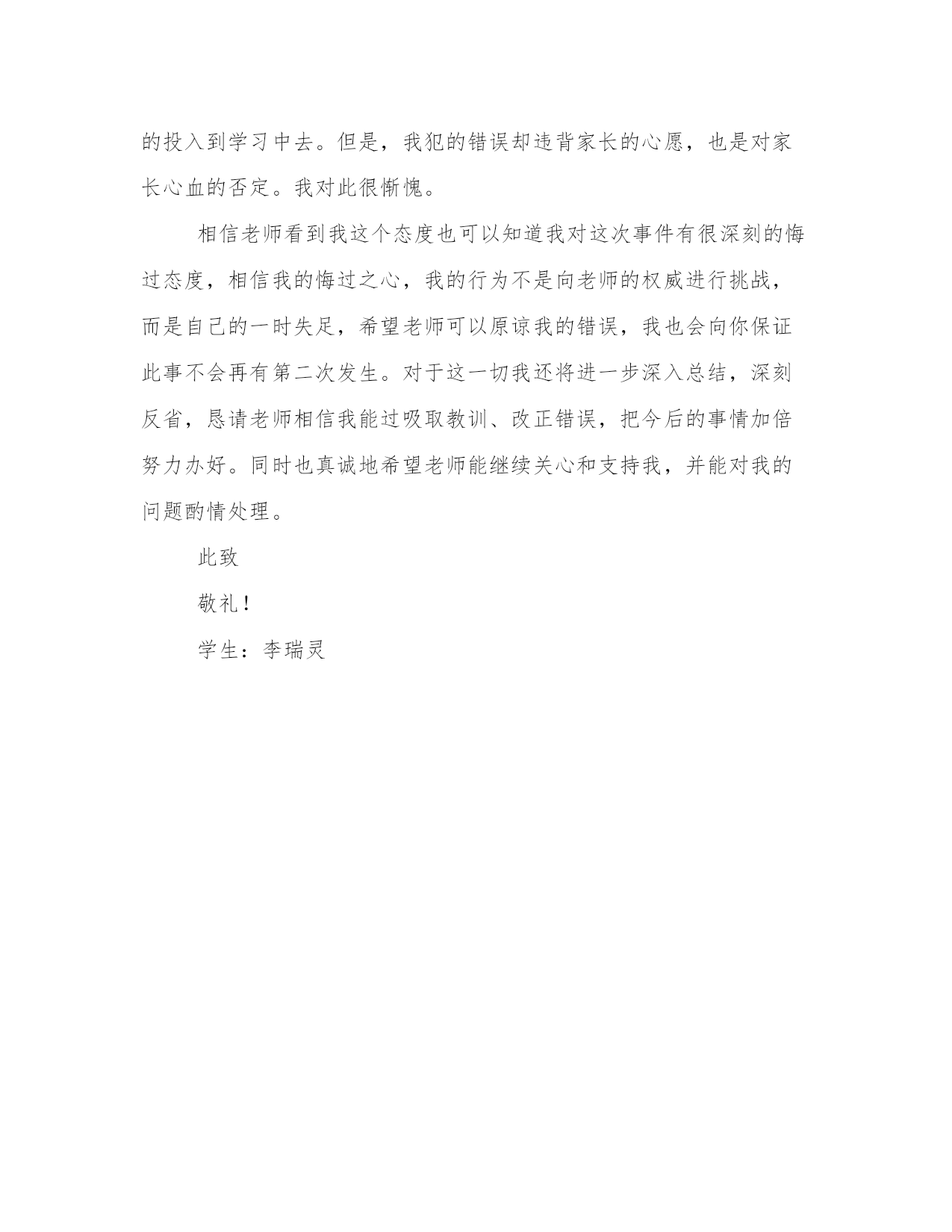 的投入到学习中去。但是，我犯的错误却违背家长的心愿，也是对家长心血的否定。我对此很惭愧。

相信老师看到我这个态度也可以知道我对这次事件有很深刻的悔过态度，相信我的悔过之心，我的行为不是向老师的权威进行挑战，而是自己的一时失足，希望老师可以原谅我的错误，我也会向你保证此事不会再有第二次发生。对于这一切我还将进一步深入总结，深刻反省，恳请老师相信我能过吸取教训、改正错误，把今后的事情加倍努力办好。同时也真诚地希望老师能继续关心和支持我，并能对我的问题酌情处理。

此致

敬礼！

学生：李瑞灵